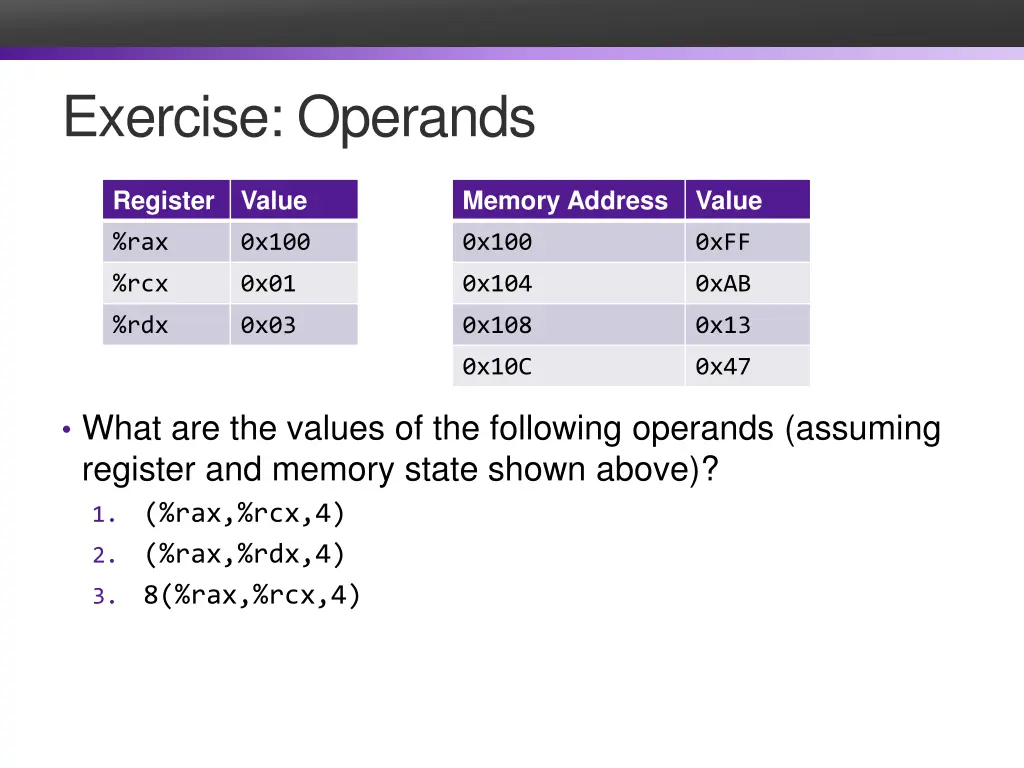 Exercise: Operands

| Register | Value |
|---|---|
| %rax | 0x100 |
| %rcx | 0x01 |
| %rdx | 0x03 |

| Memory Address | Value |
|---|---|
| 0x100 | 0xFF |
| 0x104 | 0xAB |
| 0x108 | 0x13 |
| 0x10C | 0x47 |

• What are the values of the following operands (assuming register and memory state shown above)?
1. (%rax,%rcx,4)
2. (%rax,%rdx,4)
3. 8(%rax,%rcx,4)